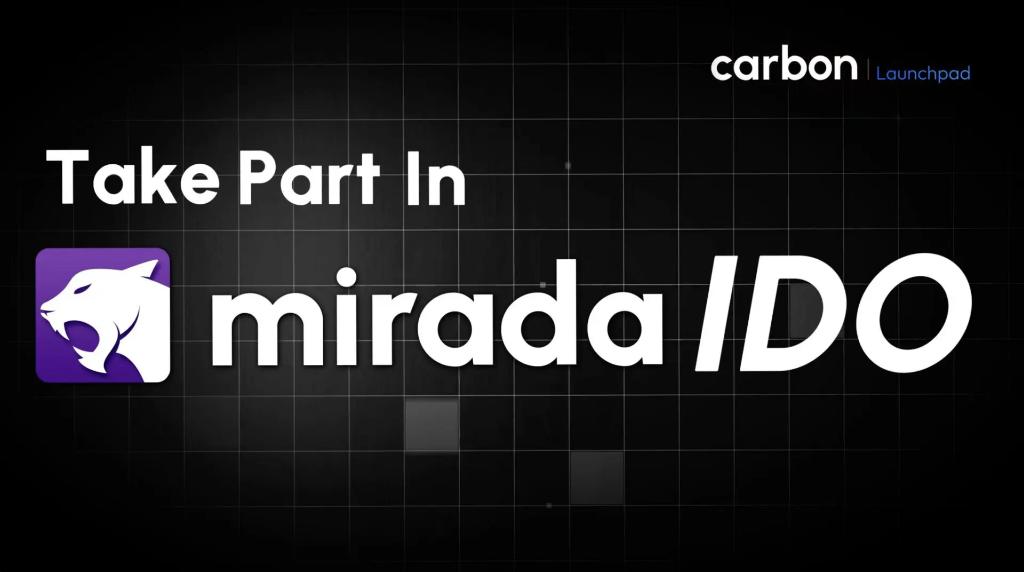 carbon | Launchpad

Take Part In

mirada IDO